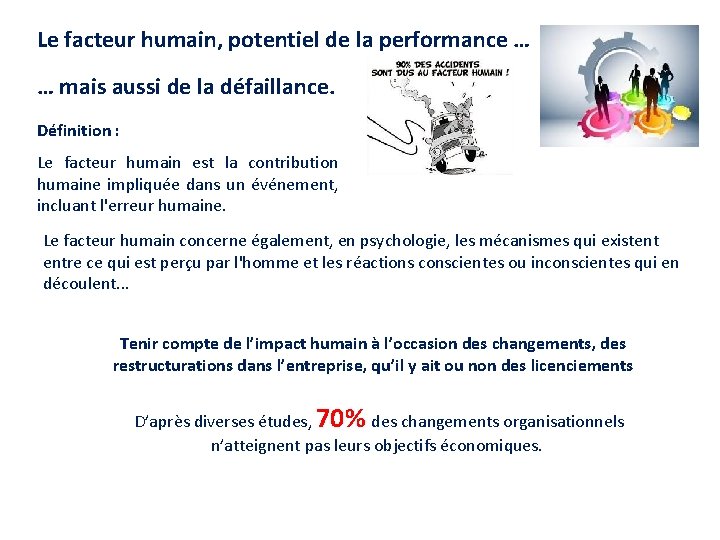 Le facteur humain, potentiel de la performance …

… mais aussi de la défaillance.

90% DES ACCIDENTS SONT DUS AU FACTEUR HUMAIN !

Définition :

Le facteur humain est la contribution humaine impliquée dans un événement, incluant l'erreur humaine.

Le facteur humain concerne également, en psychologie, les mécanismes qui existent entre ce qui est perçu par l'homme et les réactions conscientes ou inconscientes qui en découlent...

Tenir compte de l'impact humain à l'occasion des changements, des restructurations dans l'entreprise, qu'il y ait ou non des licenciements

D'après diverses études, 70% des changements organisationnels n'atteignent pas leurs objectifs économiques.